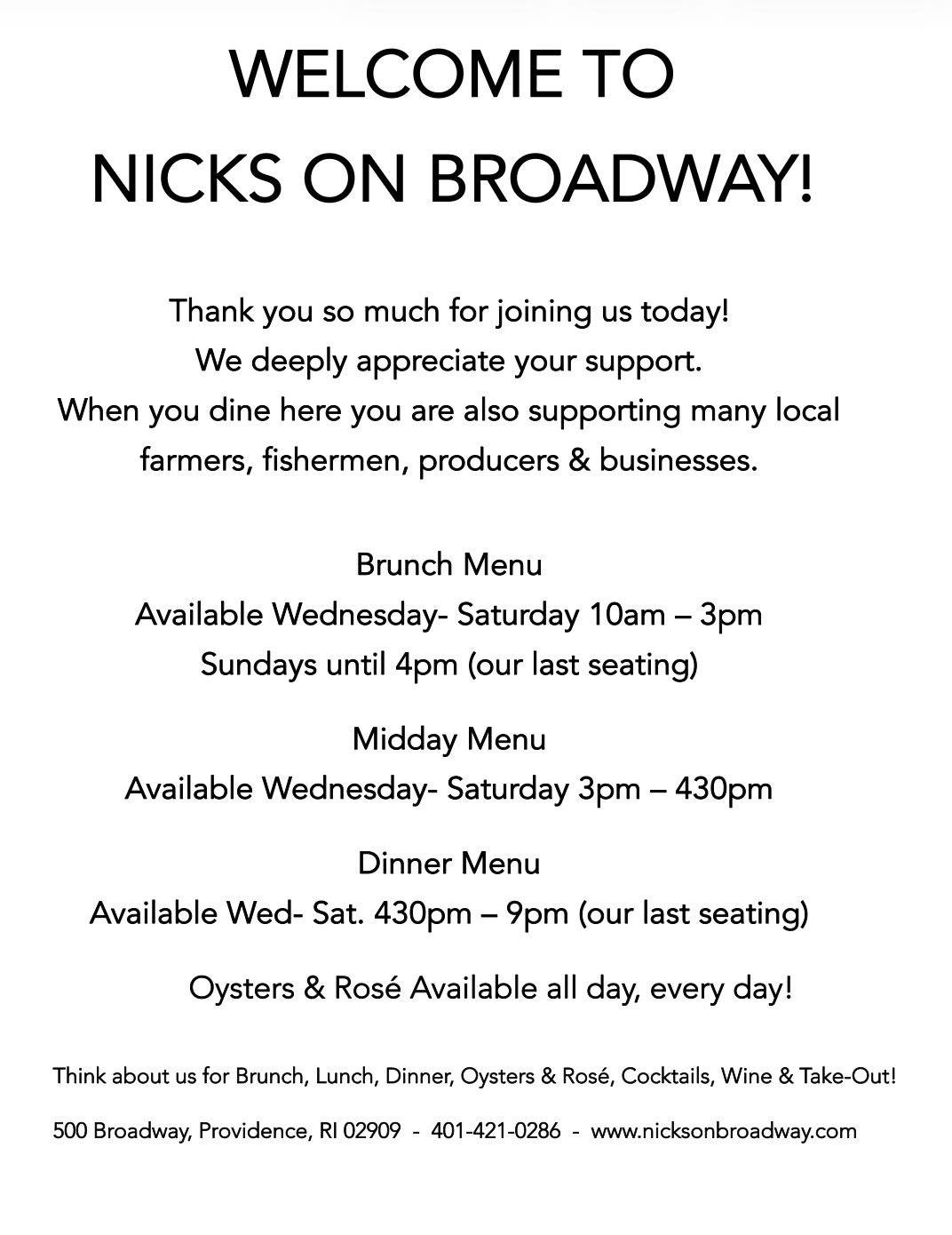 WELCOME TO
NICKS ON BROADWAY!

Thank you so much for joining us today!
We deeply appreciate your support.
When you dine here you are also supporting many local farmers, fishermen, producers & businesses.

Brunch Menu
Available Wednesday- Saturday 10am – 3pm
Sundays until 4pm (our last seating)

Midday Menu
Available Wednesday- Saturday 3pm – 430pm

Dinner Menu
Available Wed- Sat. 430pm – 9pm (our last seating)

Oysters & Rosé Available all day, every day!

Think about us for Brunch, Lunch, Dinner, Oysters & Rosé, Cocktails, Wine & Take-Out!

500 Broadway, Providence, RI 02909 - 401-421-0286 - www.nicksonbroadway.com